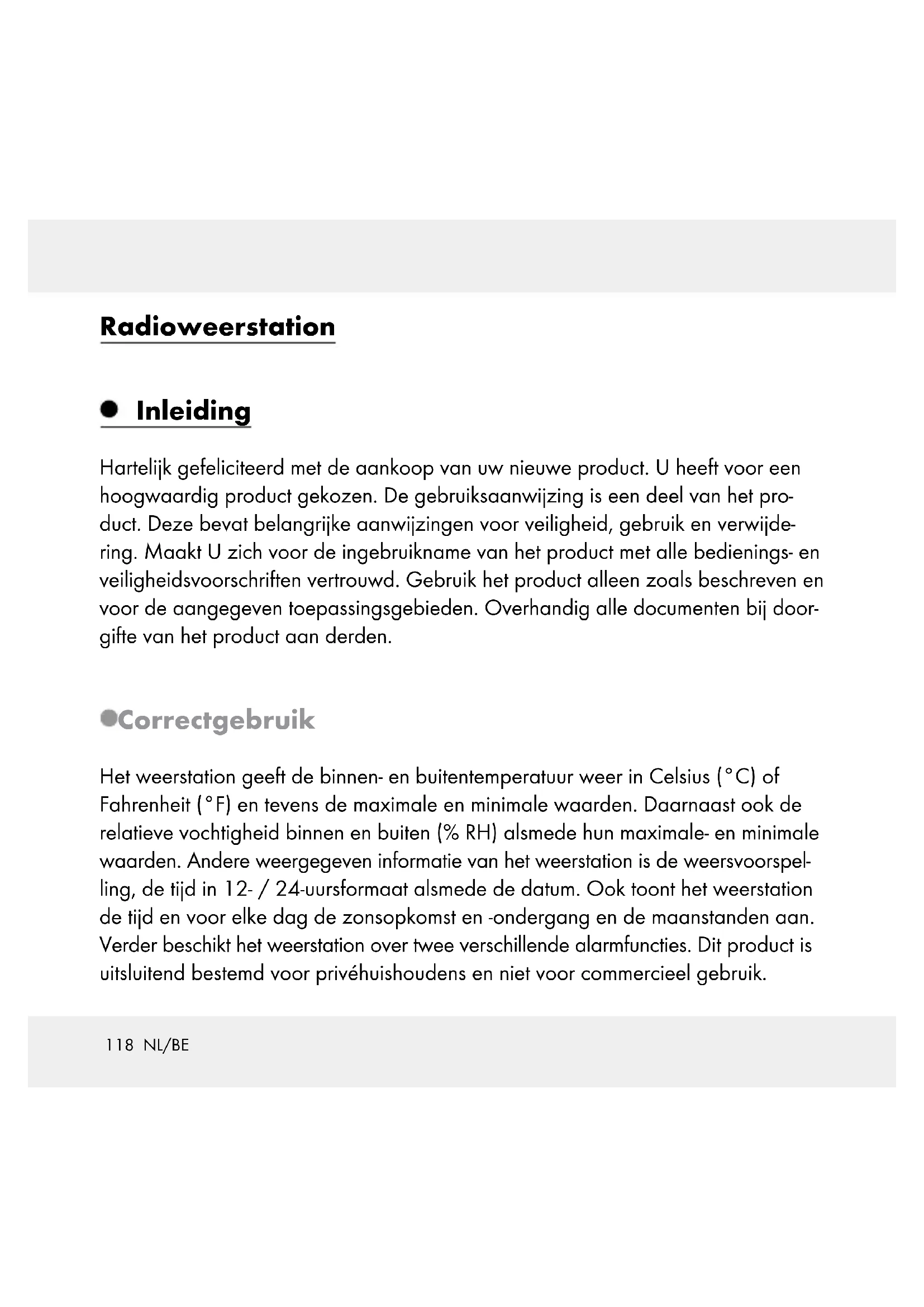 Radioweerstation

Inleiding

Hartelijk gefeliciteerd met de aankoop van uw nieuwe product. U heeft voor een hoogwaardig product gekozen. De gebruiksaanwijzing is een deel van het product. Deze bevat belangrijke aanwijzingen voor veiligheid, gebruik en verwijdering. Maakt U zich voor de ingebruikname van het product met alle bedienings- en veiligheidsvoorschriften vertrouwd. Gebruik het product alleen zoals beschreven en voor de aangegeven toepassingsgebieden. Overhandig alle documenten bij doorgifte van het product aan derden.

Correctgebruik

Het weerstation geeft de binnen- en buitentemperatuur weer in Celsius (°C) of Fahrenheit (°F) en tevens de maximale en minimale waarden. Daarnaast ook de relatieve vochtigheid binnen en buiten (% RH) alsmede hun maximale- en minimale waarden. Andere weergegeven informatie van het weerstation is de weersvoorspelling, de tijd in 12- / 24-uursformaat alsmede de datum. Ook toont het weerstation de tijd en voor elke dag de zonsopkomst en -ondergang en de maanstanden aan. Verder beschikt het weerstation over twee verschillende alarmfuncties. Dit product is uitsluitend bestemd voor privéhuishoudens en niet voor commercieel gebruik.

118 NL/BE